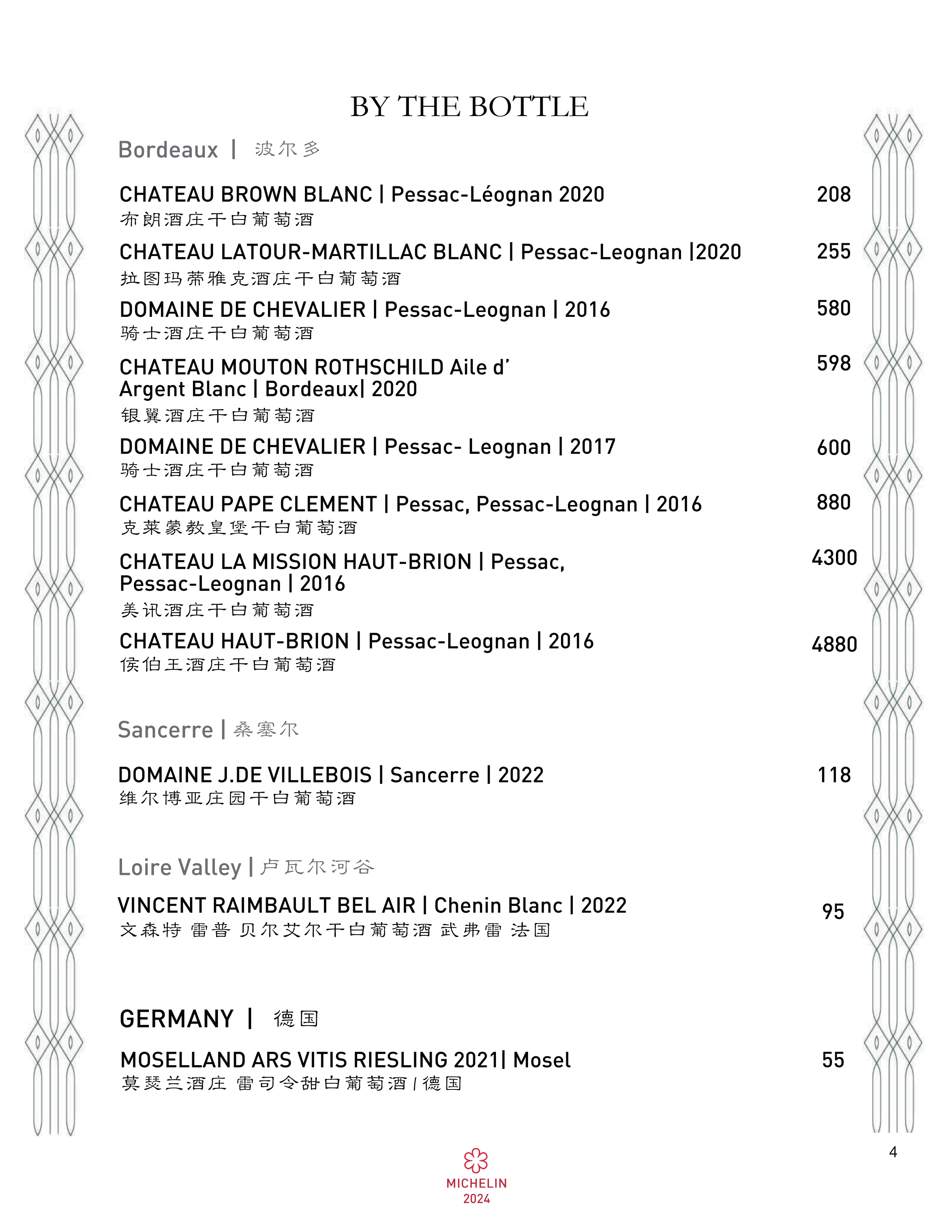 BY THE BOTTLE

Bordeaux | 波尔多

CHATEAU BROWN BLANC | Pessac-Léognan 2020 208
布朗酒庄干白葡萄酒

CHATEAU LATOUR-MARTILLAC BLANC | Pessac-Leognan |2020 255
拉图玛蒂雅克酒庄干白葡萄酒

DOMAINE DE CHEVALIER | Pessac-Leognan | 2016 580
骑士酒庄干白葡萄酒

CHATEAU MOUTON ROTHSCHILD Aile d' Argent Blanc | Bordeaux| 2020 598
银翼酒庄干白葡萄酒

DOMAINE DE CHEVALIER | Pessac- Leognan | 2017 600
骑士酒庄干白葡萄酒

CHATEAU PAPE CLEMENT | Pessac, Pessac-Leognan | 2016 880
克莱蒙教皇堡干白葡萄酒

CHATEAU LA MISSION HAUT-BRION | Pessac, Pessac-Leognan | 2016 4300
美讯酒庄干白葡萄酒

CHATEAU HAUT-BRION | Pessac-Leognan | 2016 4880
侯伯王酒庄干白葡萄酒

Sancerre | 桑塞尔

DOMAINE J.DE VILLEBOIS | Sancerre | 2022 118
维尔博亚庄园干白葡萄酒

Loire Valley | 卢瓦尔河谷

VINCENT RAIMBAULT BEL AIR | Chenin Blanc | 2022 95
文森特 雷普 贝尔艾尔干白葡萄酒 武弗雷 法国

GERMANY | 德国

MOSELLAND ARS VITIS RIESLING 2021| Mosel 55
莫瑟兰酒庄 雷司令甜白葡萄酒 / 德国

4

MICHELIN
2024